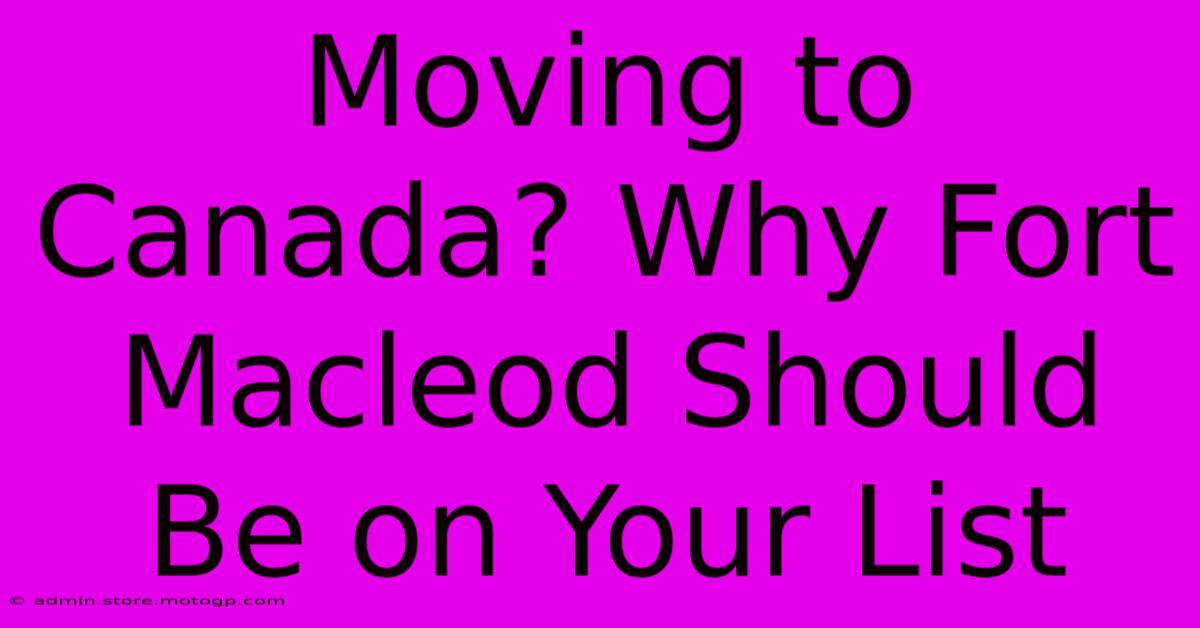 Moving to Canada? Why Fort Macleod Should Be on Your List

© admin.store.motogp.com